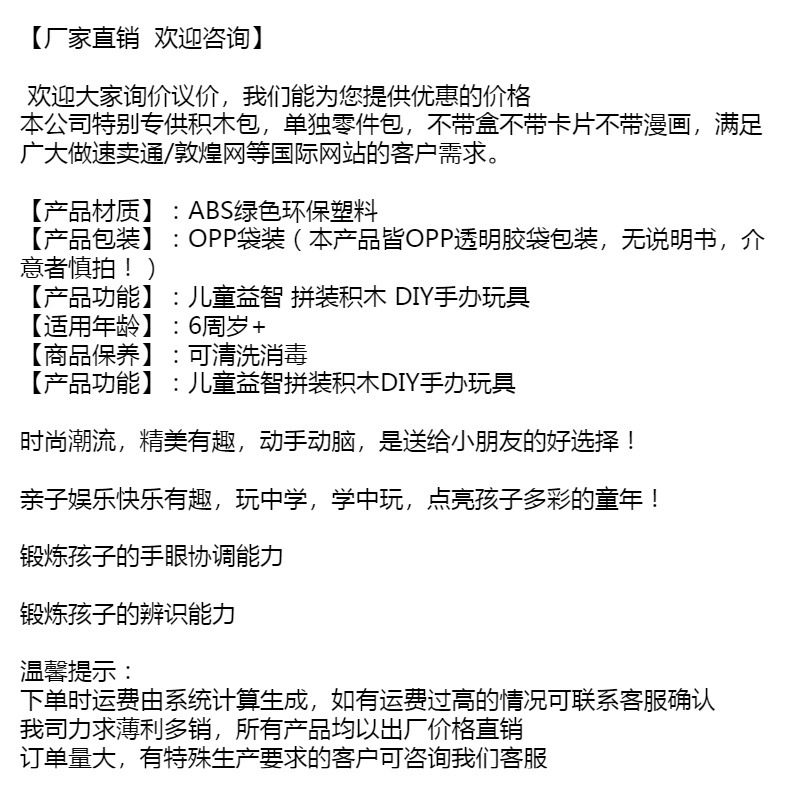 【厂家直销  欢迎咨询】

欢迎大家询价议价，我们能为您提供优惠的价格
本公司特别专供积木包，单独零件包，不带盒不带卡片不带漫画，满足广大做速卖通/敦煌网等国际网站的客户需求。

【产品材质】：ABS绿色环保塑料
【产品包装】：OPP袋装（本产品皆OPP透明胶袋包装，无说明书，介意者慎拍！）
【产品功能】：儿童益智 拼装积木 DIY手办玩具
【适用年龄】：6周岁+
【商品保养】：可清洗消毒
【产品功能】：儿童益智拼装积木DIY手办玩具

时尚潮流，精美有趣，动手动脑，是送给小朋友的好选择！

亲子娱乐快乐有趣，玩中学，学中玩，点亮孩子多彩的童年！

锻炼孩子的手眼协调能力

锻炼孩子的辨识能力

温馨提示：
下单时运费由系统计算生成，如有运费过高的情况可联系客服确认
我司力求薄利多销，所有产品均以出厂价格直销
订单量大，有特殊生产要求的客户可咨询我们客服